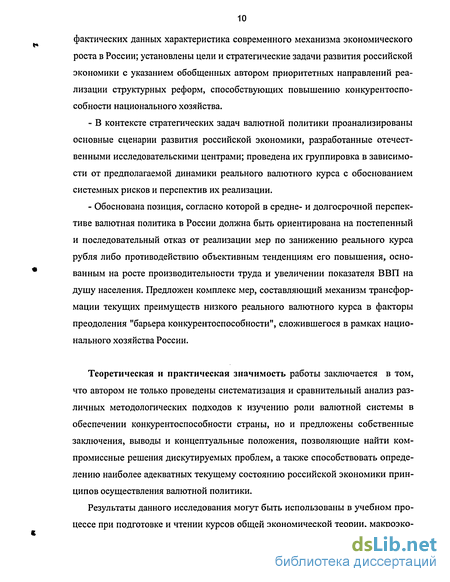 10

фактических данных характеристика современного механизма экономического роста в России; установлены цели и стратегические задачи развития российской экономики с указанием обобщенных автором приоритетных направлений реализации структурных реформ, способствующих повышению конкурентоспособности национального хозяйства.

- В контексте стратегических задач валютной политики проанализированы основные сценарии развития российской экономики, разработанные отечественными исследовательскими центрами; проведена их группировка в зависимости от предполагаемой динамики реального валютного курса с обоснованием системных рисков и перспектив их реализации.

- Обоснована позиция, согласно которой в средне- и долгосрочной перспективе валютная политика в России должна быть ориентирована на постепенный и последовательный отказ от реализации мер по занижению реального курса рубля либо противодействию объективным тенденциям его повышения, основанным на росте производительности труда и увеличении показателя ВВП на душу населения. Предложен комплекс мер, составляющий механизм трансформации текущих преимуществ низкого реального валютного курса в факторы преодоления "барьера конкурентоспособности", сложившегося в рамках национального хозяйства России.

Теоретическая и практическая значимость работы заключается в том, что автором не только проведены систематизация и сравнительный анализ различных методологических подходов к изучению роли валютной системы в обеспечении конкурентоспособности страны, но и предложены собственные заключения, выводы и концептуальные положения, позволяющие найти компромиссные решения дискутируемых проблем, а также способствовать определению наиболее адекватных текущему состоянию российской экономики принципов осуществления валютной политики.

Результаты данного исследования могут быть использованы в учебном процессе при подготовке и чтении курсов общей экономической теории, макроэко-

dsLib.net
библиотека диссертаций